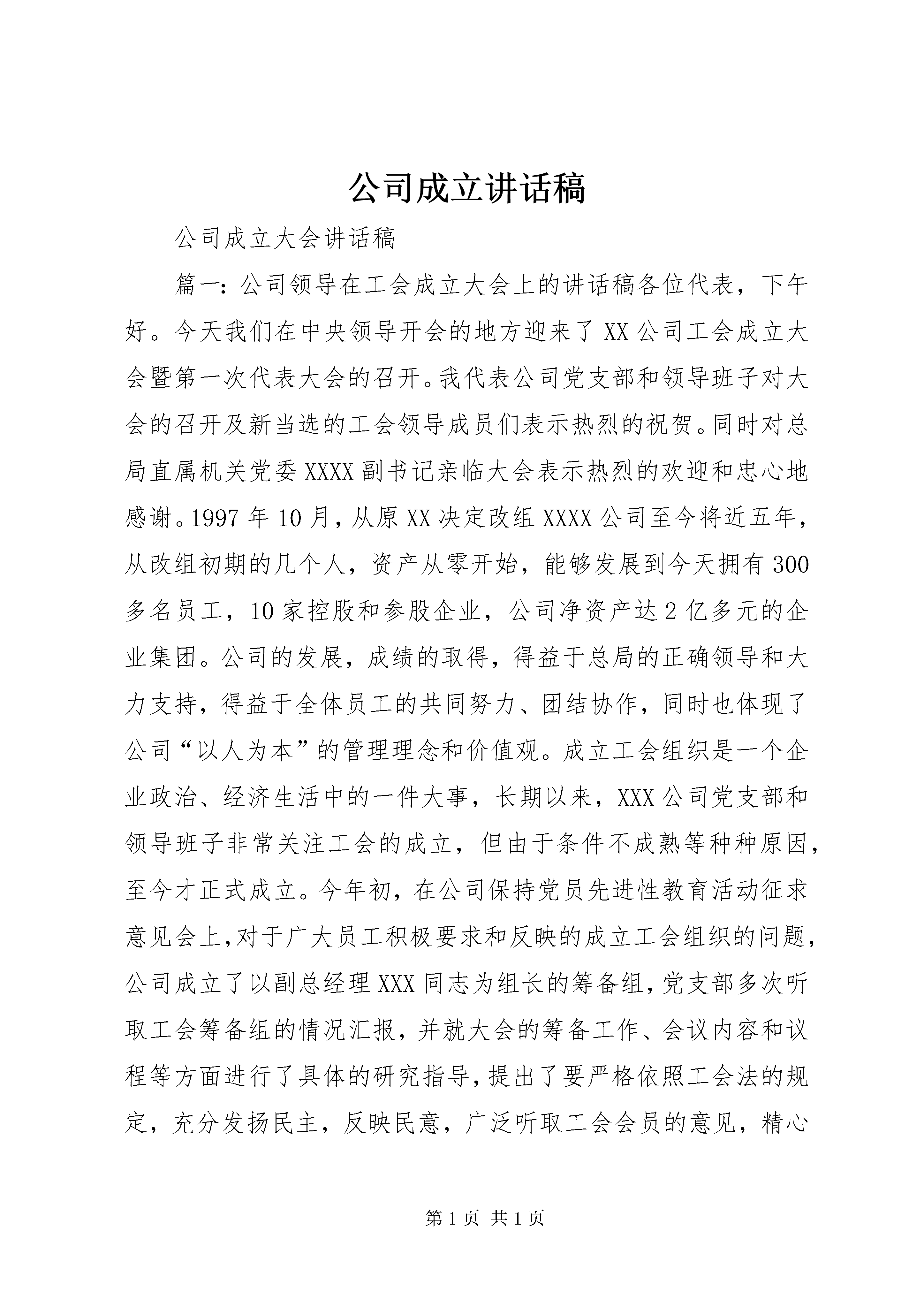 公司成立讲话稿

公司成立大会讲话稿

篇一：公司领导在工会成立大会上的讲话稿各位代表，下午好。今天我们在中央领导开会的地方迎来了XX公司工会成立大会暨第一次代表大会的召开。我代表公司党支部和领导班子对大会的召开及新当选的工会领导成员们表示热烈的祝贺。同时对总局直属机关党委XXXX副书记亲临大会表示热烈的欢迎和忠心地感谢。1997年10月，从原XX决定改组XXXX公司至今将近五年，从改组初期的几个人，资产从零开始，能够发展到今天拥有300多名员工，10家控股和参股企业，公司净资产达2亿多元的企业集团。公司的发展，成绩的取得，得益于总局的正确领导和大力支持，得益于全体员工的共同努力、团结协作，同时也体现了公司“以人为本”的管理理念和价值观。成立工会组织是一个企业政治、经济生活中的一件大事，长期以来，XXX公司党支部和领导班子非常关注工会的成立，但由于条件不成熟等种种原因，至今才正式成立。今年初，在公司保持党员先进性教育活动征求意见会上，对于广大员工积极要求和反映的成立工会组织的问题，公司成立了以副总经理XXX同志为组长的筹备组，党支部多次听取工会筹备组的情况汇报，并就大会的筹备工作、会议内容和议程等方面进行了具体的研究指导，提出了要严格依照工会法的规定，充分发扬民主，反映民意，广泛听取工会会员的意见，精心

第1页 共1页